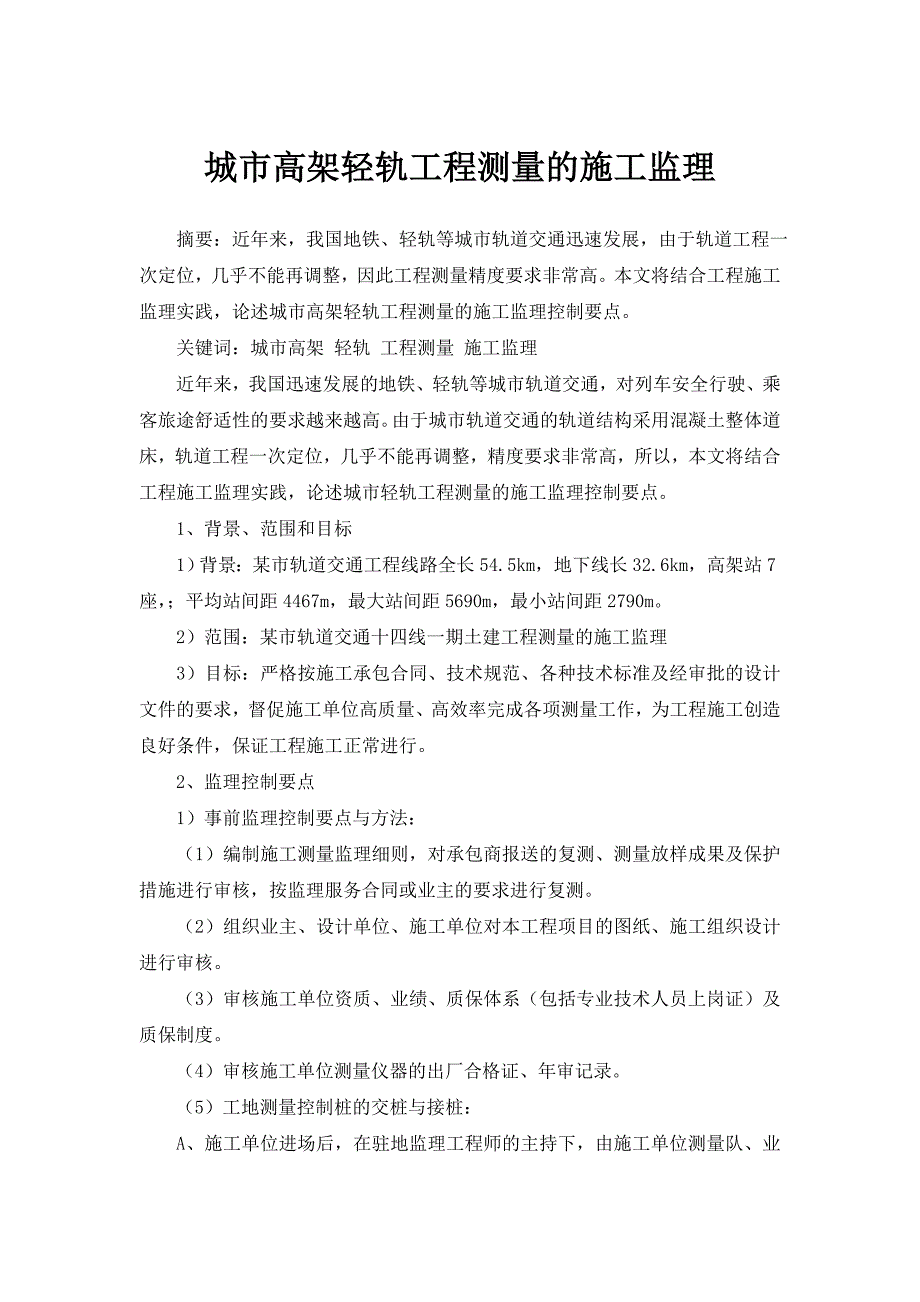 城市高架轻轨工程测量的施工监理

摘要：近年来，我国地铁、轻轨等城市轨道交通迅速发展，由于轨道工程一次定位，几乎不能再调整，因此工程测量精度要求非常高。本文将结合工程施工监理实践，论述城市高架轻轨工程测量的施工监理控制要点。

关键词：城市高架 轻轨 工程测量 施工监理

近年来，我国迅速发展的地铁、轻轨等城市轨道交通，对列车安全行驶、乘客旅途舒适性的要求越来越高。由于城市轨道交通的轨道结构采用混凝土整体道床，轨道工程一次定位，几乎不能再调整，精度要求非常高，所以，本文将结合工程施工监理实践，论述城市轻轨工程测量的施工监理控制要点。

1、背景、范围和目标

1）背景：某市轨道交通工程线路全长54.5km，地下线长32.6km，高架站7座，；平均站间距4467m，最大站间距5690m，最小站间距2790m。

2）范围：某市轨道交通十四线一期土建工程测量的施工监理

3）目标：严格按施工承包合同、技术规范、各种技术标准及经审批的设计文件的要求，督促施工单位高质量、高效率完成各项测量工作，为工程施工创造良好条件，保证工程施工正常进行。

2、监理控制要点

1）事前监理控制要点与方法：

（1）编制施工测量监理细则，对承包商报送的复测、测量放样成果及保护措施进行审核，按监理服务合同或业主的要求进行复测。

（2）组织业主、设计单位、施工单位对本工程项目的图纸、施工组织设计进行审核。

（3）审核施工单位资质、业绩、质保体系（包括专业技术人员上岗证）及质保制度。

（4）审核施工单位测量仪器的出厂合格证、年审记录。

（5）工地测量控制桩的交桩与接桩：

A、施工单位进场后，在驻地监理工程师的主持下，由施工单位测量队、业